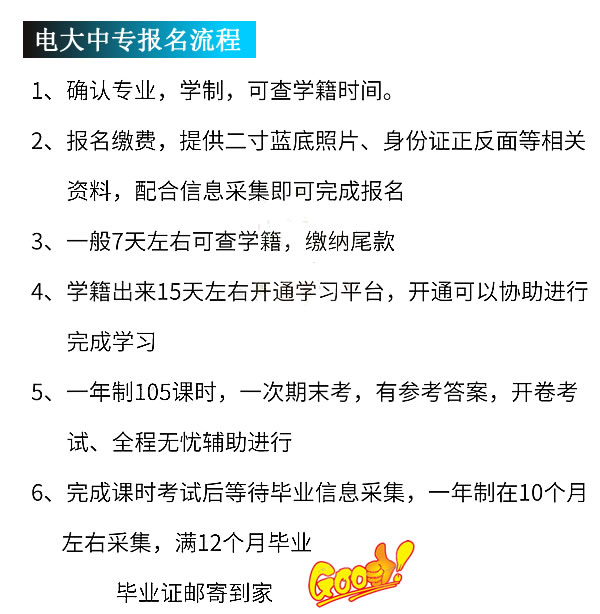 电大中专报名流程

1、确认专业，学制，可查学籍时间。

2、报名缴费，提供二寸蓝底照片、身份证正反面等相关资料，配合信息采集即可完成报名

3、一般7天左右可查学籍，缴纳尾款

4、学籍出来15天左右开通学习平台，开通可以协助进行完成学习

5、一年制105课时，一次期末考，有参考答案，开卷考试、全程无忧辅助进行

6、完成课时考试后等待毕业信息采集，一年制在10个月左右采集，满12个月毕业

毕业证邮寄到家

Good!